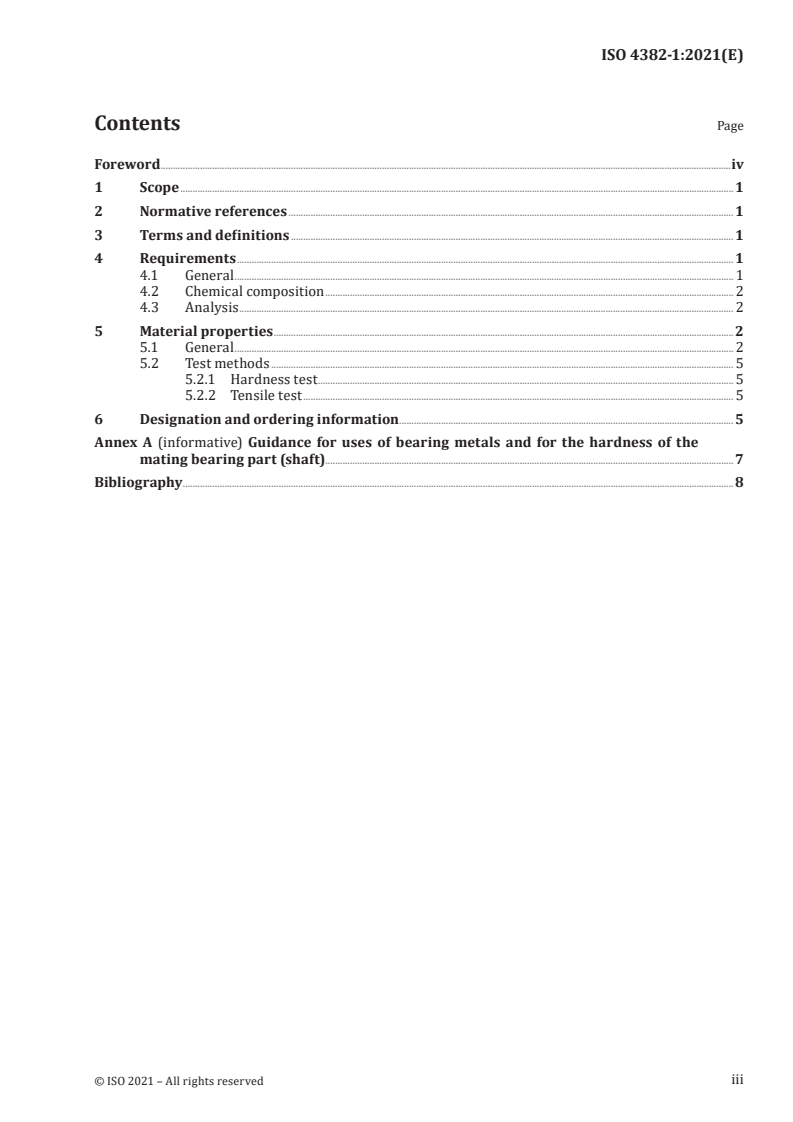 ISO 4382-1:2021(E)

Contents

Page

Foreword iv
1 Scope 1
2 Normative references 1
3 Terms and definitions 1
4 Requirements 1
4.1 General 1
4.2 Chemical composition 2
4.3 Analysis 2
5 Material properties 2
5.1 General 2
5.2 Test methods 5
5.2.1 Hardness test 5
5.2.2 Tensile test 5
6 Designation and ordering information 5
Annex A (informative) Guidance for uses of bearing metals and for the hardness of the mating bearing part (shaft) 7
Bibliography 8

© ISO 2021 – All rights reserved

iii